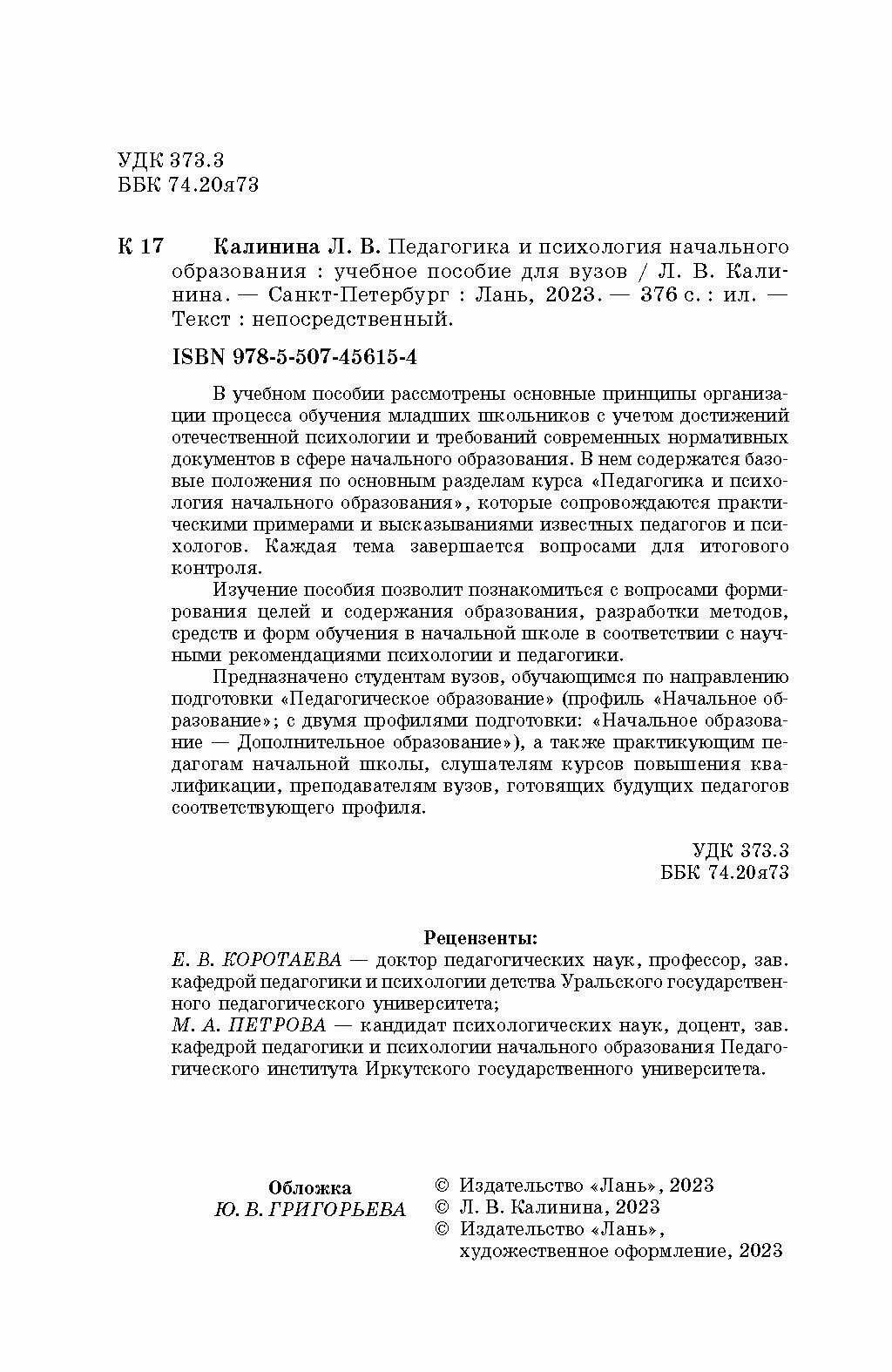 УДК 373.3
ББК 74.20я73

К 17 Калинина Л. В. Педагогика и психология начального образования : учебное пособие для вузов / Л. В. Калинина. — Санкт-Петербург : Лань, 2023. — 376 с. : ил. — Текст : непосредственный.

ISBN 978-5-507-45615-4

В учебном пособии рассмотрены основные принципы организации процесса обучения младших школьников с учетом достижений отечественной психологии и требований современных нормативных документов в сфере начального образования. В нем содержатся базовые положения по основным разделам курса «Педагогика и психология начального образования», которые сопровождаются практическими примерами и высказываниями известных педагогов и психологов. Каждая тема завершается вопросами для итогового контроля.

Изучение пособия позволит познакомиться с вопросами формирования целей и содержания образования, разработки методов, средств и форм обучения в начальной школе в соответствии с научными рекомендациями психологии и педагогики.

Предназначено студентам вузов, обучающимся по направлению подготовки «Педагогическое образование» (профиль «Начальное образование»; с двумя профилями подготовки: «Начальное образование — Дополнительное образование»), а также практикующим педагогам начальной школы, слушателям курсов повышения квалификации, преподавателям вузов, готовящих будущих педагогов соответствующего профиля.

УДК 373.3
ББК 74.20я73

Рецензенты:
Е. В. КОРОТАЕВА — доктор педагогических наук, профессор, зав. кафедрой педагогики и психологии детства Уральского государственного педагогического университета;
М. А. ПЕТРОВА — кандидат психологических наук, доцент, зав. кафедрой педагогики и психологии начального образования Педагогического института Иркутского государственного университета.

Обложка
Ю. В. ГРИГОРЬЕВА

© Издательство «Лань», 2023
© Л. В. Калинина, 2023
© Издательство «Лань», художественное оформление, 2023